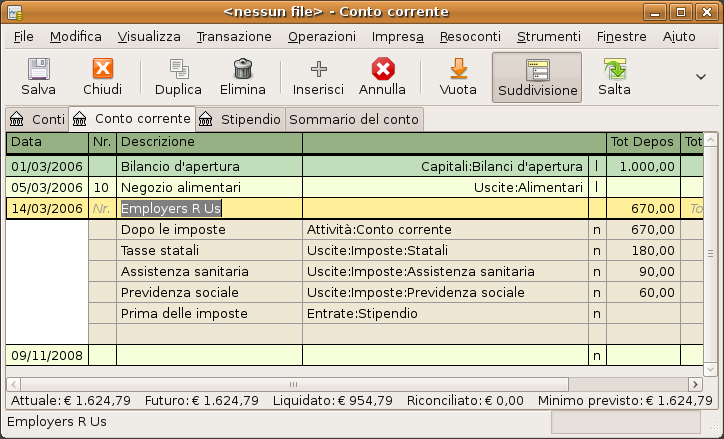 <nessun file> - Conto corrente

File Modifica Visualizza Transazione Operazioni Impresa Resoconti Strumenti Finestre Aiuto

Salva Chiudi Duplica Elimina Inserisci Annulla Vuota Suddivisione Salta

Conti Conto corrente Stipendio Sommario del conto

| Data | Nr. | Descrizione | | | Tot Depos | Tot |
|---|---|---|---|---|---|---|
| 01/03/2006 | | Bilancio d'apertura | Capitali:Bilanci d'apertura | l | 1.000,00 | |
| 05/03/2006 | 10 | Negozio alimentari | Uscite:Alimentari | l | | |
| 14/03/2006 | Nr. | Employers R Us | | | 670,00 | To |
| | | Dopo le imposte | Attività:Conto corrente | n | 670,00 | |
| | | Tasse statali | Uscite:Imposte:Statali | n | 180,00 | |
| | | Assistenza sanitaria | Uscite:Imposte:Assistenza sanitaria | n | 90,00 | |
| | | Previdenza sociale | Uscite:Imposte:Previdenza sociale | n | 60,00 | |
| | | Prima delle imposte | Entrate:Stipendio | n | | |
| | | | | | | |
| 09/11/2008 | | | | n | | |

Attuale: € 1.624,79 Futuro: € 1.624,79 Liquidato: € 954,79 Riconciliato: € 0,00 Minimo previsto: € 1.624,79

Employers R Us